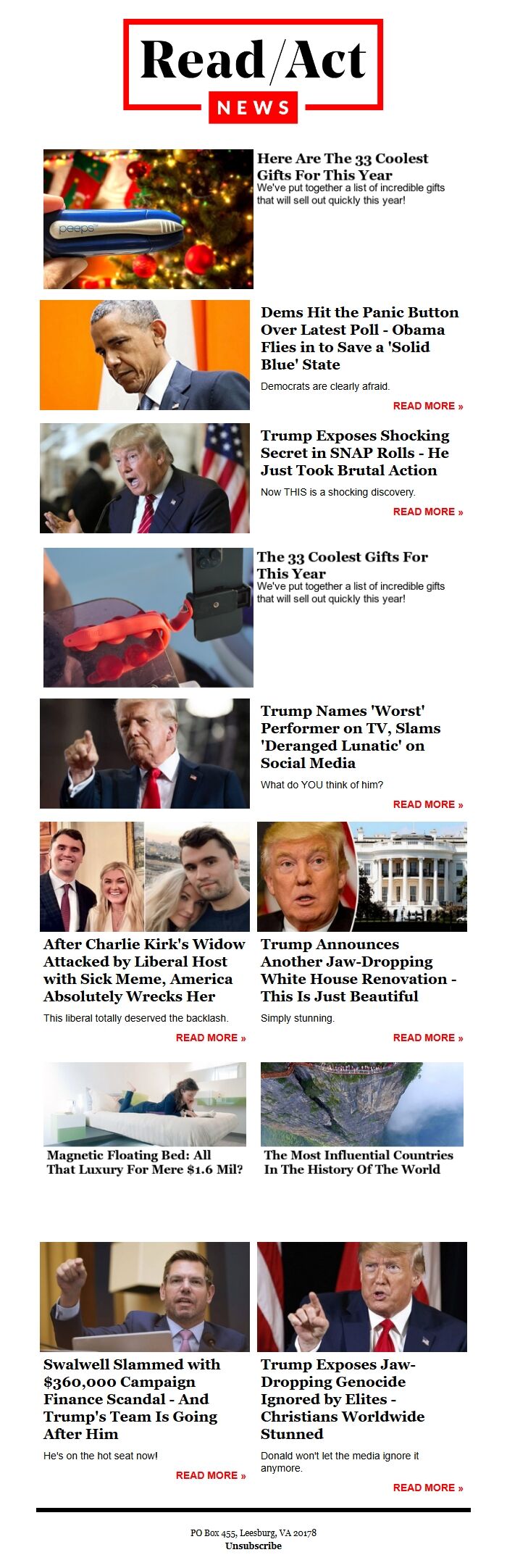 Read/Act
NEWS

peeps

Here Are The 33 Coolest Gifts For This Year
We've put together a list of incredible gifts that will sell out quickly this year!

Dems Hit the Panic Button Over Latest Poll - Obama Flies in to Save a 'Solid Blue' State
Democrats are clearly afraid.
READ MORE »

Trump Exposes Shocking Secret in SNAP Rolls - He Just Took Brutal Action
Now THIS is a shocking discovery.
READ MORE »

The 33 Coolest Gifts For This Year
We've put together a list of incredible gifts that will sell out quickly this year!

Trump Names 'Worst' Performer on TV, Slams 'Deranged Lunatic' on Social Media
What do YOU think of him?
READ MORE »

After Charlie Kirk's Widow Attacked by Liberal Host with Sick Meme, America Absolutely Wrecks Her
This liberal totally deserved the backlash.
READ MORE »

Trump Announces Another Jaw-Dropping White House Renovation - This Is Just Beautiful
Simply stunning.
READ MORE »

Magnetic Floating Bed: All That Luxury For Mere $1.6 Mil?

The Most Influential Countries In The History Of The World

Swalwell Slammed with $360,000 Campaign Finance Scandal - And Trump's Team Is Going After Him
He's on the hot seat now!
READ MORE »

Trump Exposes Jaw-Dropping Genocide Ignored by Elites - Christians Worldwide Stunned
Donald won't let the media ignore it anymore.
READ MORE »

PO Box 455, Leesburg, VA 20178
Unsubscribe